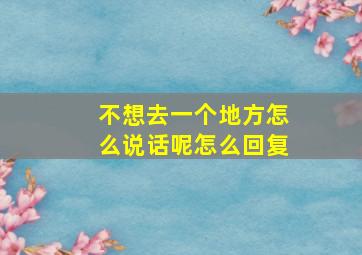 不想去一个地方怎么说话呢怎么回复